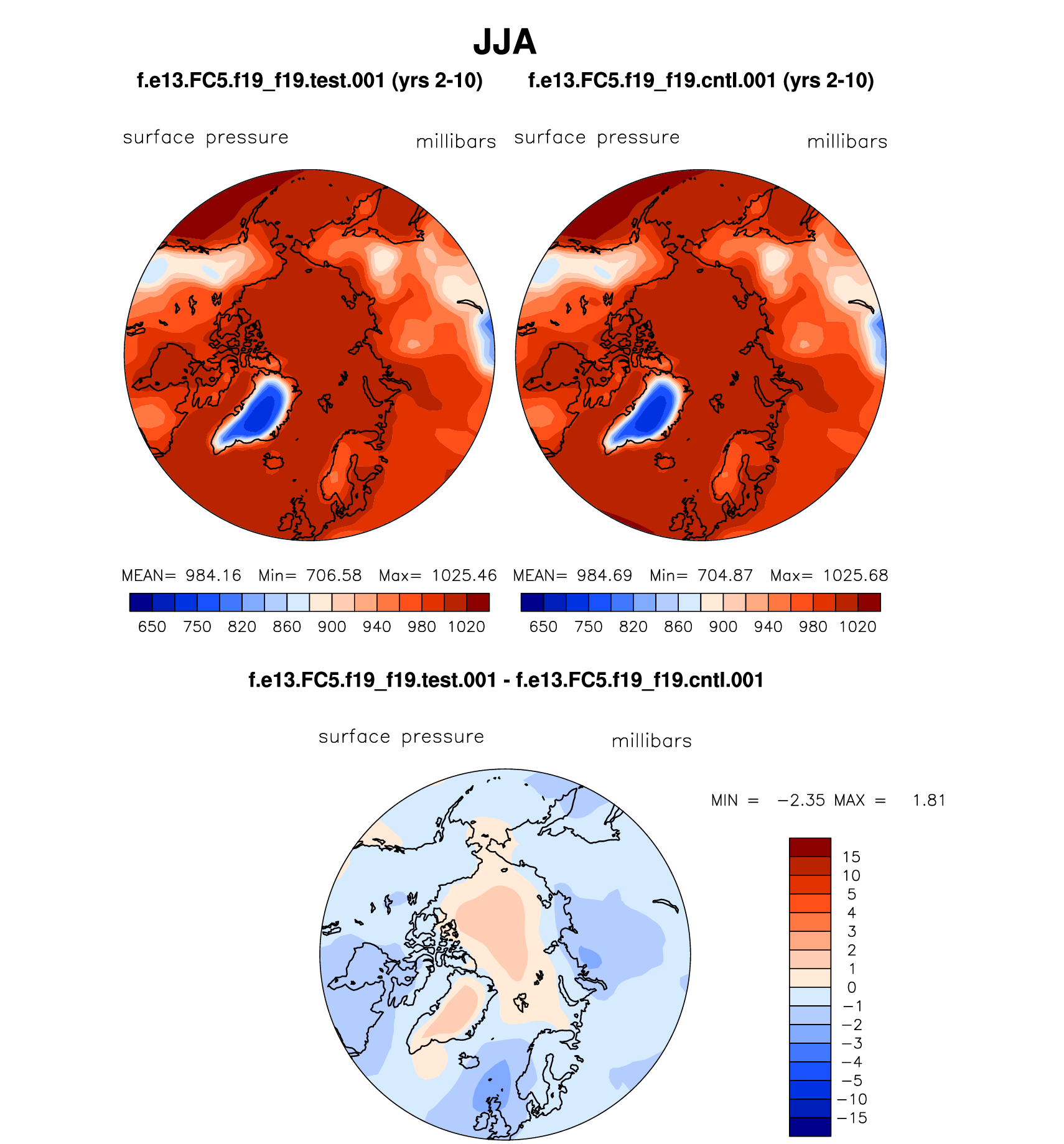 JJA

f.e13.FC5.f19_f19.test.001 (yrs 2-10)

surface pressure millibars

MEAN= 984.16 Min= 706.58 Max= 1025.46

650 750 820 860 900 940 980 1020

f.e13.FC5.f19_f19.cntl.001 (yrs 2-10)

surface pressure millibars

MEAN= 984.69 Min= 704.87 Max= 1025.68

650 750 820 860 900 940 980 1020

f.e13.FC5.f19_f19.test.001 - f.e13.FC5.f19_f19.cntl.001

surface pressure millibars

MIN = −2.35 MAX = 1.81

15
10
5
4
3
2
1
0
−1
−2
−3
−4
−5
−10
−15